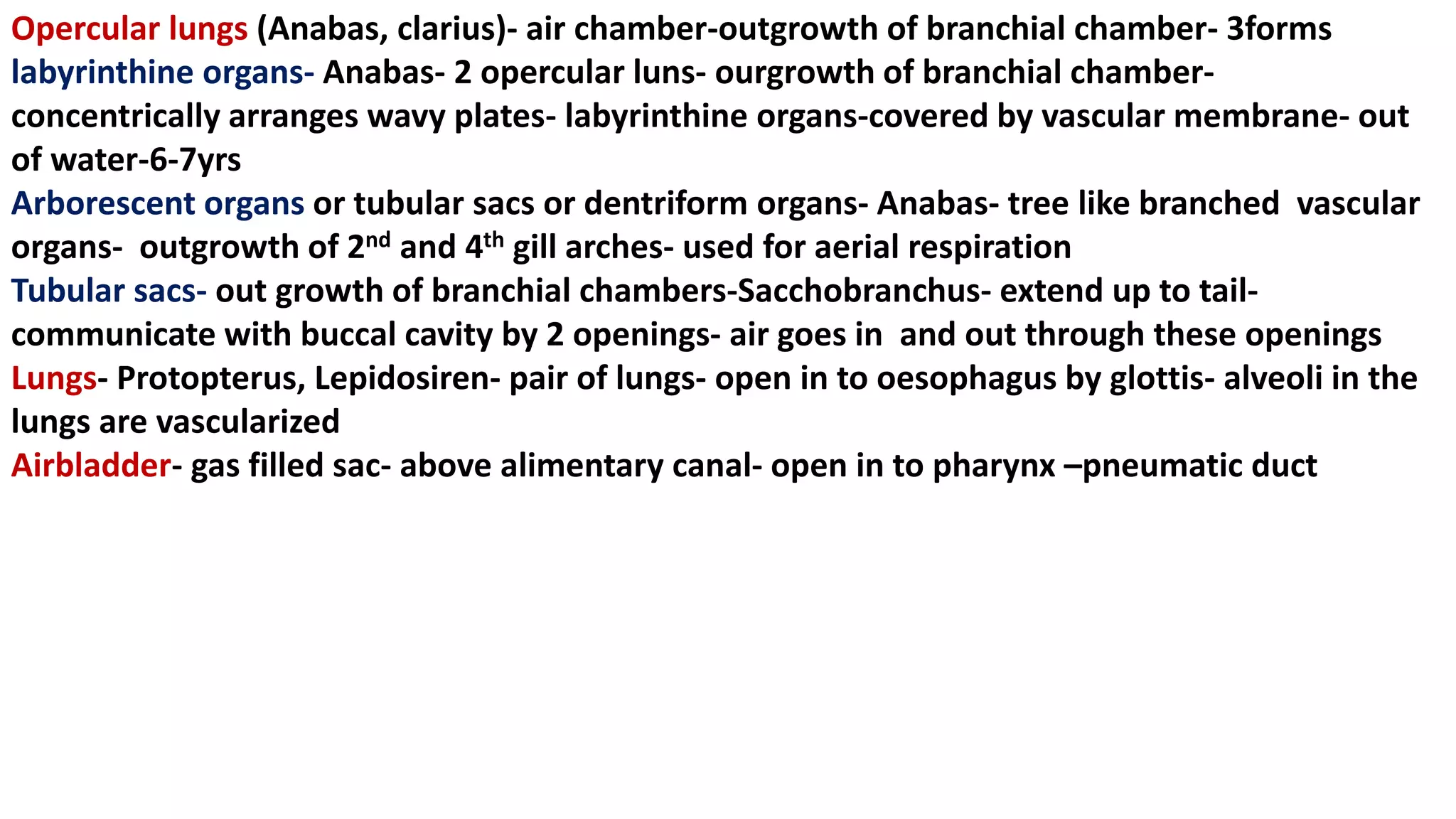 Opercular lungs (Anabas, clarius)- air chamber-outgrowth of branchial chamber- 3forms
labyrinthine organs- Anabas- 2 opercular luns- ourgrowth of branchial chamber- concentrically arranges wavy plates- labyrinthine organs-covered by vascular membrane- out of water-6-7yrs
Arborescent organs or tubular sacs or dentriform organs- Anabas- tree like branched vascular organs- outgrowth of 2$^{nd}$ and 4$^{th}$ gill arches- used for aerial respiration
Tubular sacs- out growth of branchial chambers-Sacchobranchus- extend up to tail- communicate with buccal cavity by 2 openings- air goes in and out through these openings
Lungs- Protopterus, Lepidosiren- pair of lungs- open in to oesophagus by glottis- alveoli in the lungs are vascularized
Airbladder- gas filled sac- above alimentary canal- open in to pharynx –pneumatic duct